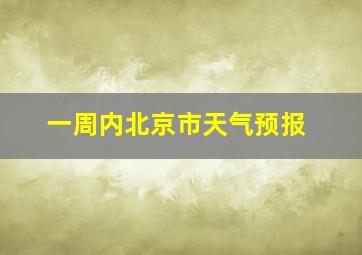 一周内北京市天气预报